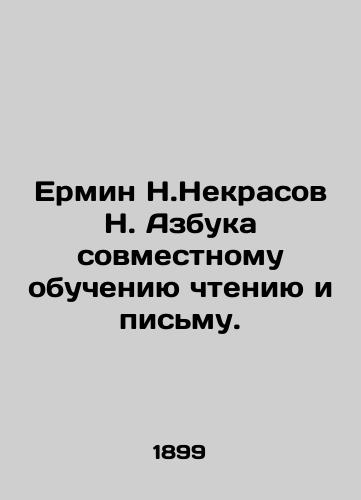 Ермин Н.Некрасов Н. Азбука совместному обучению чтению и письму.

1899